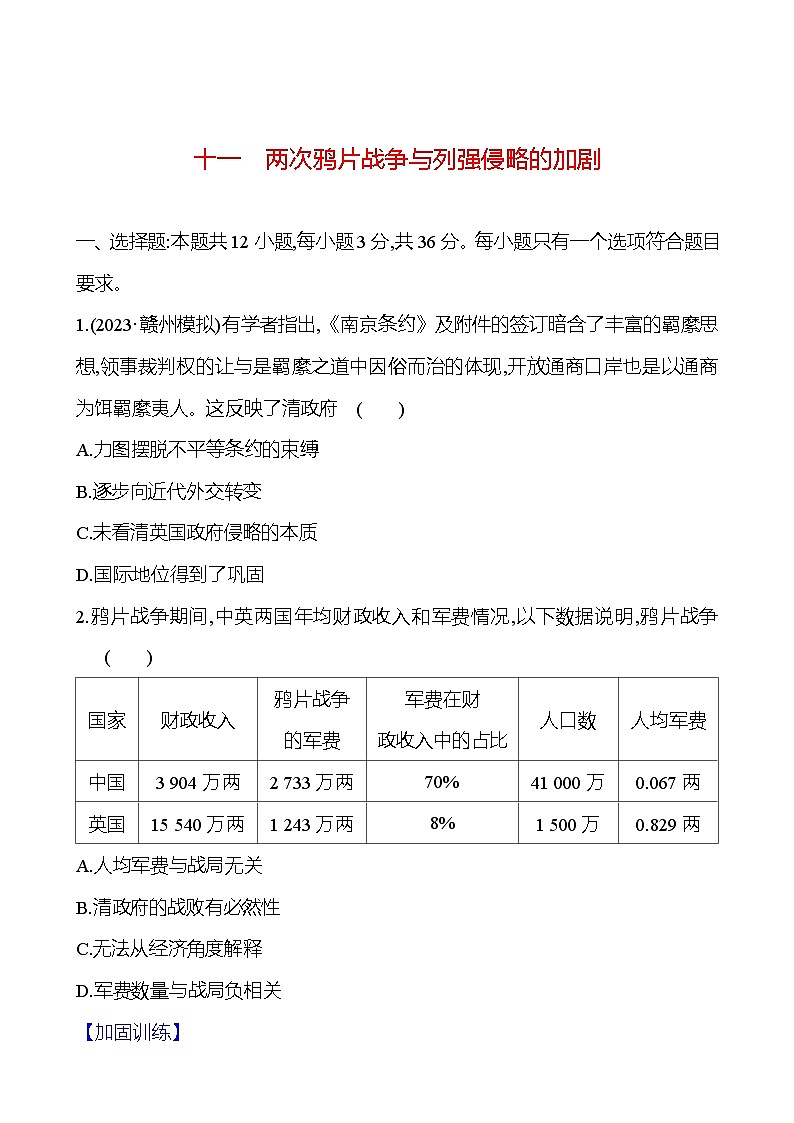 十一　两次鸦片战争与列强侵略的加剧

一、选择题:本题共12小题,每小题3分,共36分。每小题只有一个选项符合题目要求。

1.(2023·赣州模拟)有学者指出,《南京条约》及附件的签订暗含了丰富的羁縻思想,领事裁判权的让与是羁縻之道中因俗而治的体现,开放通商口岸也是以通商为饵羁縻夷人。这反映了清政府　(　　)

A.力图摆脱不平等条约的束缚

B.逐步向近代外交转变

C.未看清英国政府侵略的本质

D.国际地位得到了巩固

2.鸦片战争期间,中英两国年均财政收入和军费情况,以下数据说明,鸦片战争　(　　)

| 国家 | 财政收入 | 鸦片战争的军费 | 军费在财政收入中的占比 | 人口数 | 人均军费 |
|---|---|---|---|---|---|
| 中国 | 3 904万两 | 2 733万两 | 70% | 41 000万 | 0.067两 |
| 英国 | 15 540万两 | 1 243万两 | 8% | 1 500万 | 0.829两 |

A.人均军费与战局无关

B.清政府的战败有必然性

C.无法从经济角度解释

D.军费数量与战局负相关

【加固训练】